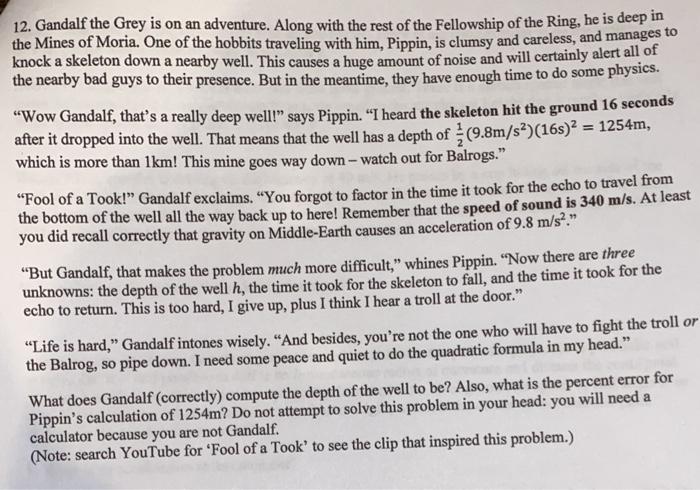 12. Gandalf the Grey is on an adventure. Along with the rest of the Fellowship of the Ring, he is deep in the Mines of Moria. One of the hobbits traveling with him, Pippin, is clumsy and careless, and manages to knock a skeleton down a nearby well. This causes a huge amount of noise and will certainly alert all of the nearby bad guys to their presence. But in the meantime, they have enough time to do some physics.

"Wow Gandalf, that's a really deep well!" says Pippin. "I heard the skeleton hit the ground 16 seconds after it dropped into the well. That means that the well has a depth of $\frac{1}{2}(9.8m/s^2)(16s)^2 = 1254m$, which is more than 1km! This mine goes way down – watch out for Balrogs."

"Fool of a Took!" Gandalf exclaims. "You forgot to factor in the time it took for the echo to travel from the bottom of the well all the way back up to here! Remember that the speed of sound is 340 m/s. At least you did recall correctly that gravity on Middle-Earth causes an acceleration of 9.8 $m/s^2$."

"But Gandalf, that makes the problem much more difficult," whines Pippin. "Now there are three unknowns: the depth of the well h, the time it took for the skeleton to fall, and the time it took for the echo to return. This is too hard, I give up, plus I think I hear a troll at the door."

"Life is hard," Gandalf intones wisely. "And besides, you're not the one who will have to fight the troll or the Balrog, so pipe down. I need some peace and quiet to do the quadratic formula in my head."

What does Gandalf (correctly) compute the depth of the well to be? Also, what is the percent error for Pippin's calculation of 1254m? Do not attempt to solve this problem in your head: you will need a calculator because you are not Gandalf.
(Note: search YouTube for 'Fool of a Took' to see the clip that inspired this problem.)